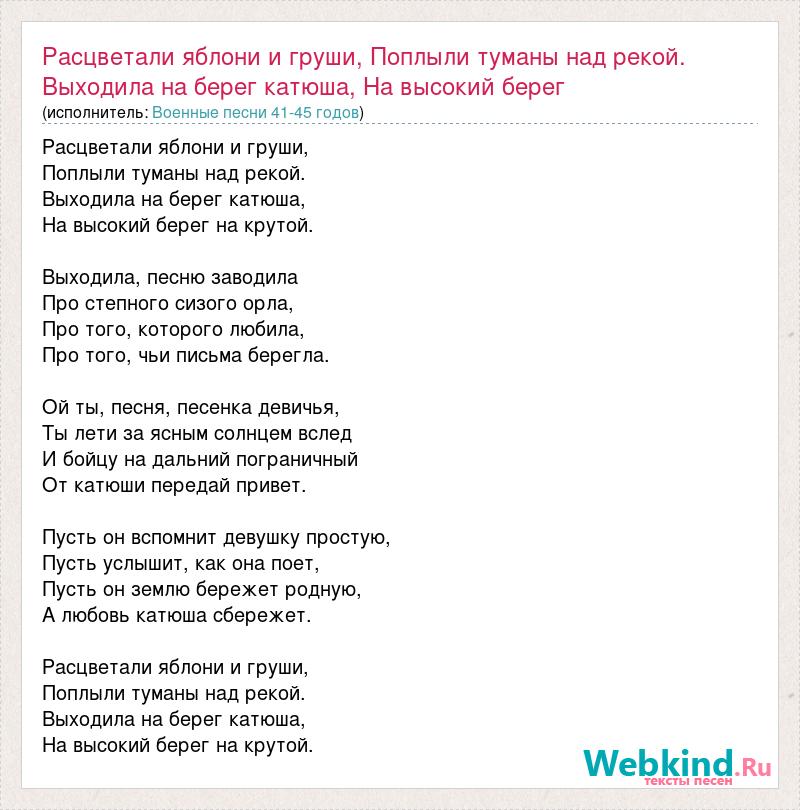 Расцветали яблони и груши, Поплыли туманы над рекой. Выходила на берег катюша, На высокий берег
(исполнитель: Военные песни 41-45 годов)

Расцветали яблони и груши,
Поплыли туманы над рекой.
Выходила на берег катюша,
На высокий берег на крутой.

Выходила, песню заводила
Про степного сизого орла,
Про того, которого любила,
Про того, чьи письма берегла.

Ой ты, песня, песенка девичья,
Ты лети за ясным солнцем вслед
И бойцу на дальний пограничный
От катюши передай привет.

Пусть он вспомнит девушку простую,
Пусть услышит, как она поет,
Пусть он землю бережет родную,
А любовь катюша сбережет.

Расцветали яблони и груши,
Поплыли туманы над рекой.
Выходила на берег катюша,
На высокий берег на крутой.

Webkind.Ru
тексты песен